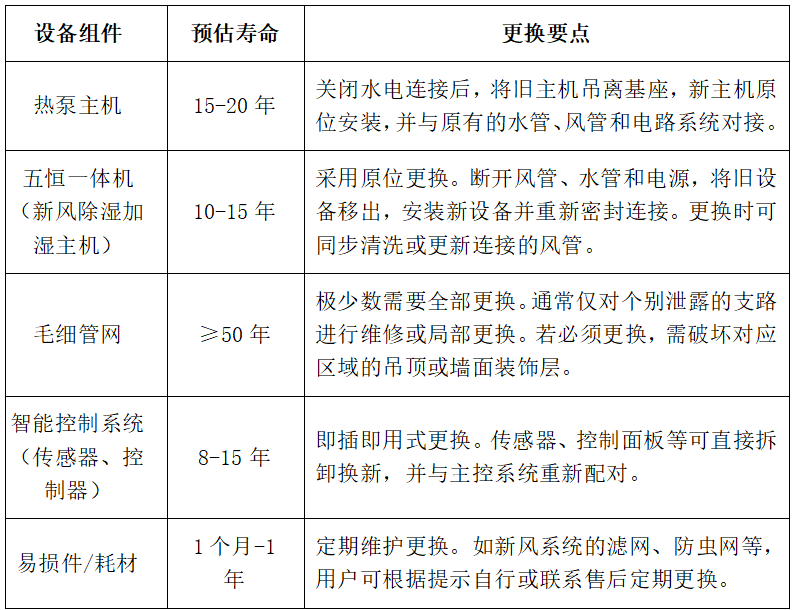 | 设备组件 | 预估寿命 | 更换要点 |
|---|---|---|
| 热泵主机 | 15-20 年 | 关闭水电连接后，将旧主机吊离基座，新主机原位安装，并与原有的水管、风管和电路系统对接。 |
| 五恒一体机（新风除湿加湿主机） | 10-15 年 | 采用原位更换。断开风管、水管和电源，将旧设备移出，安装新设备并重新密封连接。更换时可同步清洗或更新连接的风管。 |
| 毛细管网 | ≥50 年 | 极少数需要全部更换。通常仅对个别泄露的支路进行维修或局部更换。若必须更换，需破坏对应区域的吊顶或墙面装饰层。 |
| 智能控制系统（传感器、控制器） | 8-15 年 | 即插即用式更换。传感器、控制面板等可直接拆卸换新，并与主控系统重新配对。 |
| 易损件/耗材 | 1 个月-1 年 | 定期维护更换。如新风系统的滤网、防虫网等，用户可根据提示自行或联系售后定期更换。 |